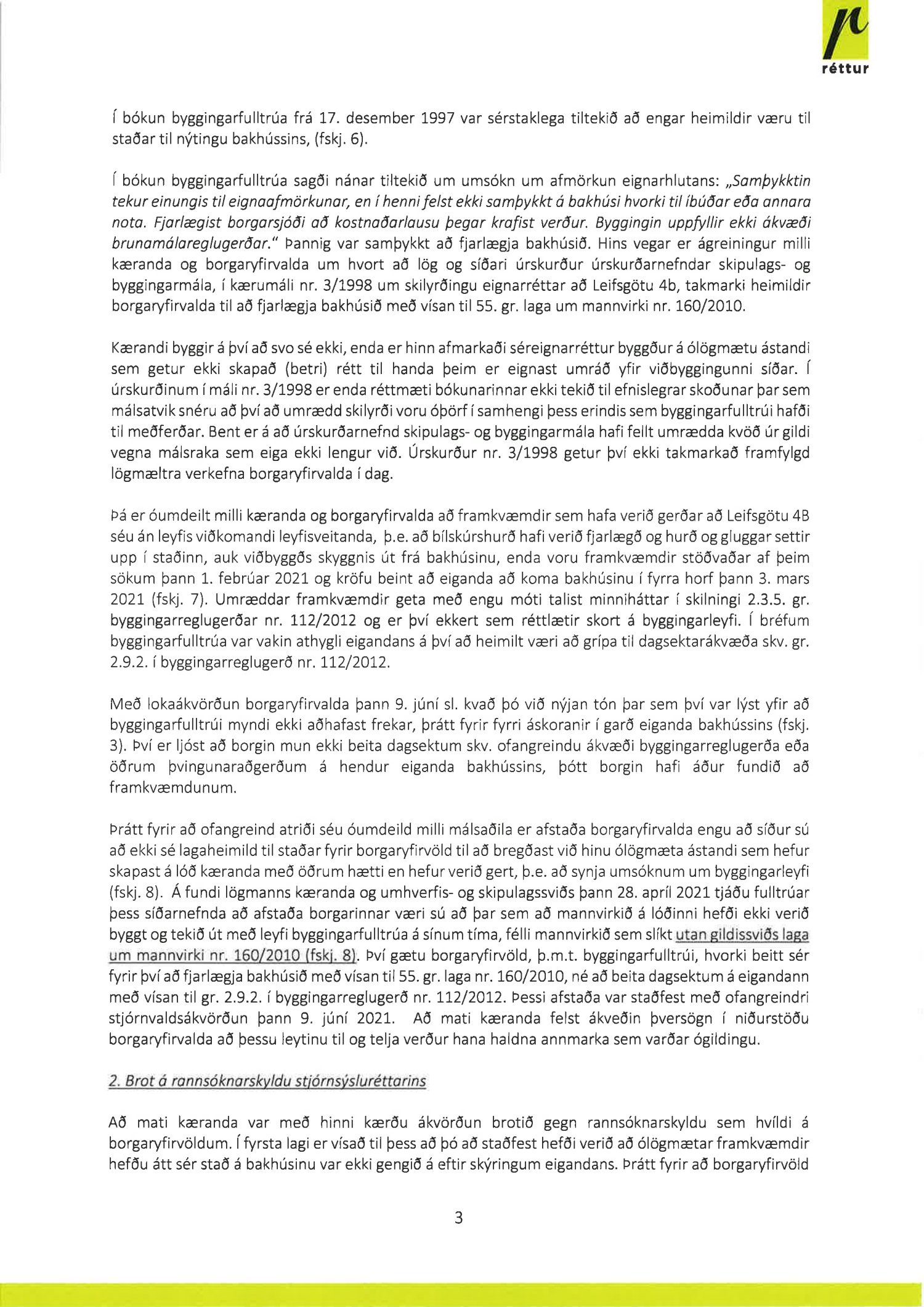 réttur

Í bókun byggingarfulltrúa frá 17. desember 1997 var sérstaklega tiltekið að engar heimildir væru til staðar til nýtingu bakhússins, (fskj. 6).

Í bókun byggingarfulltrúa sagði nánar tiltekið um umsókn um afmörkun eignarhlutans: „Samþykktin tekur einungis til eignaafmörkunar, en í henni felst ekki samþykkt á bakhúsi hvorki til íbúðar eða annara nota. Fjarlægist borgarsjóði að kostnaðarlausu þegar krafist verður. Byggingin uppfyllir ekki ákvæði brunamálareglugerðar." Þannig var samþykkt að fjarlægja bakhúsið. Hins vegar er ágreiningur milli kæranda og borgaryfirvalda um hvort að lög og síðari úrskurður úrskurðarnefndar skipulags- og byggingarmála, í kærumáli nr. 3/1998 um skilyrðingu eignarréttar að Leifsgötu 4b, takmarki heimildir borgaryfirvalda til að fjarlægja bakhúsið með vísan til 55. gr. laga um mannvirki nr. 160/2010.

Kærandi byggir á því að svo sé ekki, enda er hinn afmarkaði séreignarréttur byggður á ólögmætu ástandi sem getur ekki skapað (betri) rétt til handa þeim er eignast umráð yfir viðbyggingunni síðar. Í úrskurðinum í máli nr. 3/1998 er enda réttmæti bókunarinnar ekki tekið til efnislegrar skoðunar þar sem málsatvik snéru að því að umrædd skilyrði voru óþörf í samhengi þess erindis sem byggingarfulltrúi hafði til meðferðar. Bent er á að úrskurðarnefnd skipulags- og byggingarmála hafi fellt umrædda kvöð úr gildi vegna málsraka sem eiga ekki lengur við. Úrskurður nr. 3/1998 getur því ekki takmarkað framfylgd lögmæltra verkefna borgaryfirvalda í dag.

Þá er óumdeilt milli kæranda og borgaryfirvalda að framkvæmdir sem hafa verið gerðar að Leifsgötu 4B séu án leyfis viðkomandi leyfisveitanda, þ.e. að bílskúrshurð hafi verið fjarlægð og hurð og gluggar settir upp í staðinn, auk viðbyggðs skyggnis út frá bakhúsinu, enda voru framkvæmdir stöðvaðar af þeim sökum þann 1. febrúar 2021 og kröfu beint að eiganda að koma bakhúsinu í fyrra horf þann 3. mars 2021 (fskj. 7). Umræddar framkvæmdir geta með engu móti talist minniháttar í skilningi 2.3.5. gr. byggingarreglugerðar nr. 112/2012 og er því ekkert sem réttlætir skort á byggingarleyfi. Í bréfum byggingarfulltrúa var vakin athygli eigandans á því að heimilt væri að grípa til dagsektarákvæða skv. gr. 2.9.2. í byggingarreglugerð nr. 112/2012.

Með lokaákvörðun borgaryfirvalda þann 9. júní sl. kvað þó við nýjan tón þar sem því var lýst yfir að byggingarfulltrúi myndi ekki aðhafast frekar, þrátt fyrir fyrri áskoranir í garð eiganda bakhússins (fskj. 3). Því er ljóst að borgin mun ekki beita dagsektum skv. ofangreindu ákvæði byggingarreglugerða eða öðrum þvingunaraðgerðum á hendur eiganda bakhússins, þótt borgin hafi áður fundið að framkvæmdunum.

Þrátt fyrir að ofangreind atriði séu óumdeild milli málsaðila er afstaða borgaryfirvalda engu að síður sú að ekki sé lagaheimild til staðar fyrir borgaryfirvöld til að bregðast við hinu ólögmæta ástandi sem hefur skapast á lóð kæranda með öðrum hætti en hefur verið gert, þ.e. að synja umsóknum um byggingarleyfi (fskj. 8). Á fundi lögmanns kæranda og umhverfis- og skipulagssviðs þann 28. apríl 2021 tjáðu fulltrúar þess síðarnefnda að afstaða borgarinnar væri sú að þar sem að mannvirkið á lóðinni hefði ekki verið byggt og tekið út með leyfi byggingarfulltrúa á sínum tíma, félli mannvirkið sem slíkt utan gildissviðs laga um mannvirki nr. 160/2010 (fskj. 8). Því gætu borgaryfirvöld, þ.m.t. byggingarfulltrúi, hvorki beitt sér fyrir því að fjarlægja bakhúsið með vísan til 55. gr. laga nr. 160/2010, né að beita dagsektum á eigandann með vísan til gr. 2.9.2. í byggingarreglugerð nr. 112/2012. Þessi afstaða var staðfest með ofangreindri stjórnvaldsákvörðun þann 9. júní 2021. Að mati kæranda felst ákveðin þversögn í niðurstöðu borgaryfirvalda að þessu leytinu til og telja verður hana haldna annmarka sem varðar ógildingu.

2. Brot á rannsóknarskyldu stjórnsýsluréttarins

Að mati kæranda var með hinni kærðu ákvörðun brotið gegn rannsóknarskyldu sem hvíldi á borgaryfirvöldum. Í fyrsta lagi er vísað til þess að þó að staðfest hefði verið að ólögmætar framkvæmdir hefðu átt sér stað á bakhúsinu var ekki gengið á eftir skýringum eigandans. Þrátt fyrir að borgaryfirvöld

3